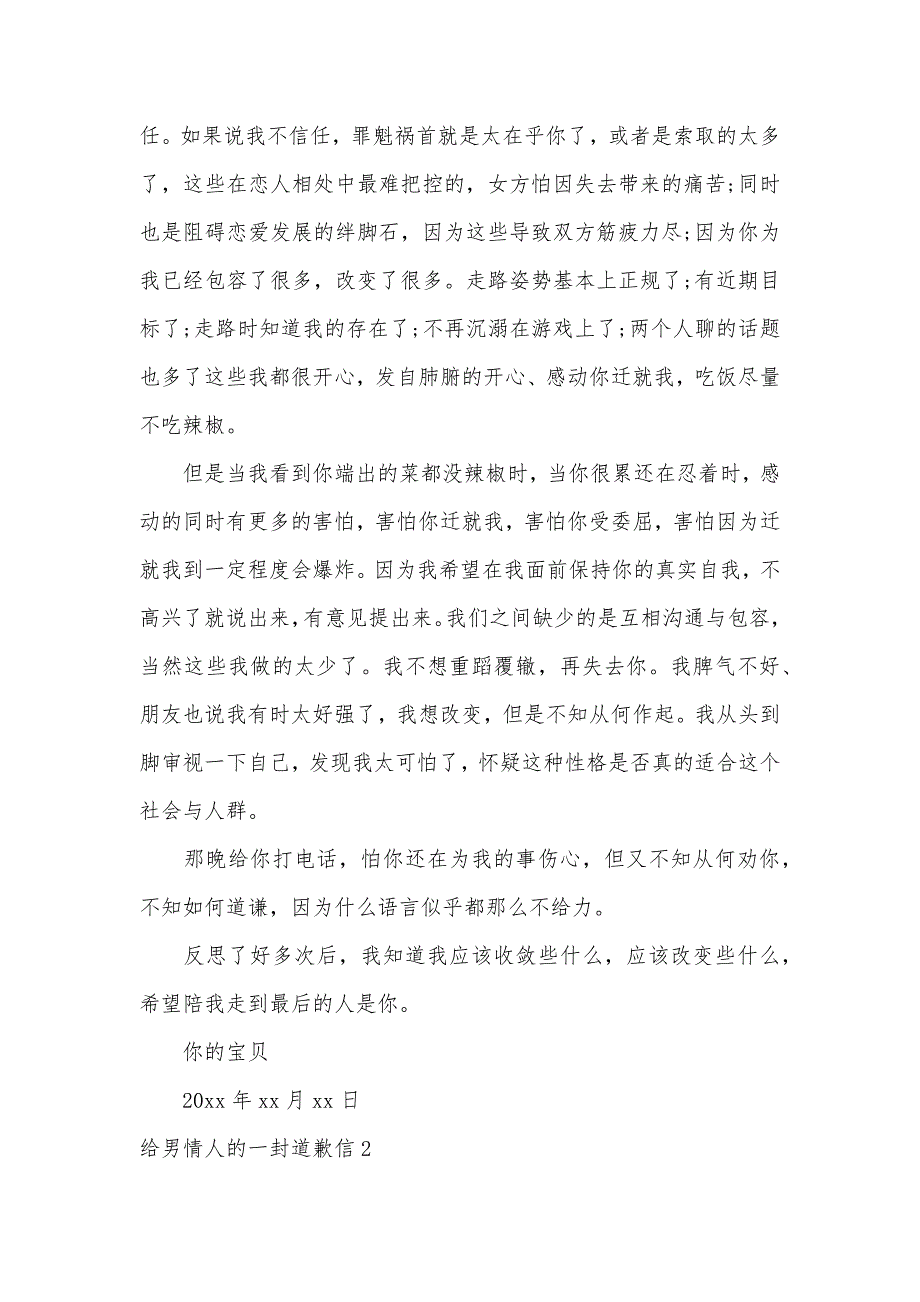 任。如果说我不信任，罪魁祸首就是太在乎你了，或者是索取的太多了，这些在恋人相处中最难把控的，女方怕因失去带来的痛苦;同时也是阻碍恋爱发展的绊脚石，因为这些导致双方筋疲力尽;因为你为我已经包容了很多，改变了很多。走路姿势基本上正规了;有近期目标了;走路时知道我的存在了;不再沉溺在游戏上了;两个人聊的话题也多了这些我都很开心，发自肺腑的开心、感动你迁就我，吃饭尽量不吃辣椒。

但是当我看到你端出的菜都没辣椒时，当你很累还在忍着时，感动的同时有更多的害怕，害怕你迁就我，害怕你受委屈，害怕因为迁就我到一定程度会爆炸。因为我希望在我面前保持你的真实自我，不高兴了就说出来，有意见提出来。我们之间缺少的是互相沟通与包容，当然这些我做的太少了。我不想重蹈覆辙，再失去你。我脾气不好、朋友也说我有时太好强了，我想改变，但是不知从何作起。我从头到脚审视一下自己，发现我太可怕了，怀疑这种性格是否真的适合这个社会与人群。

那晚给你打电话，怕你还在为我的事伤心，但又不知从何劝你，不知如何道谦，因为什么语言似乎都那么不给力。

反思了好多次后，我知道我应该收敛些什么，应该改变些什么，希望陪我走到最后的人是你。

你的宝贝

20xx 年 xx 月 xx 日

给男情人的一封道歉信 2